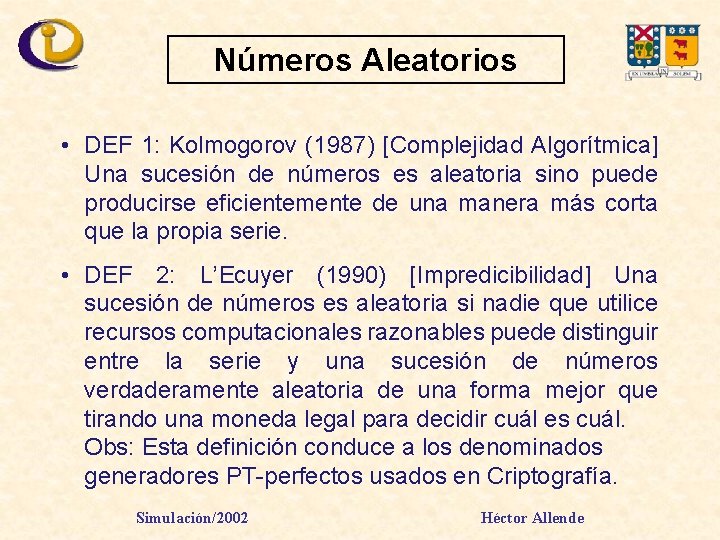 Números Aleatorios

• DEF 1: Kolmogorov (1987) [Complejidad Algorítmica] Una sucesión de números es aleatoria sino puede producirse eficientemente de una manera más corta que la propia serie.

• DEF 2: L'Ecuyer (1990) [Impredicibilidad] Una sucesión de números es aleatoria si nadie que utilice recursos computacionales razonables puede distinguir entre la serie y una sucesión de números verdaderamente aleatoria de una forma mejor que tirando una moneda legal para decidir cuál es cuál. Obs: Esta definición conduce a los denominados generadores PT-perfectos usados en Criptografía.

Simulación/2002

Héctor Allende